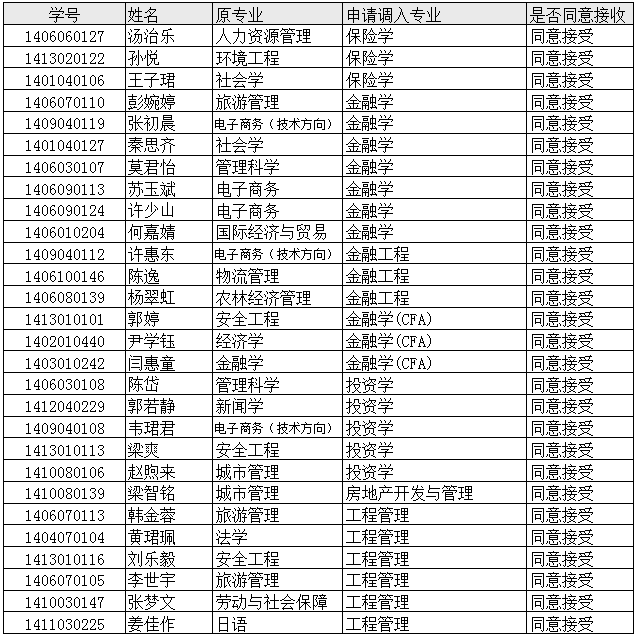 | 学号 | 姓名 | 原专业 | 申请调入专业 | 是否同意接收 |
|---|---|---|---|---|
| 1406060127 | 汤治乐 | 人力资源管理 | 保险学 | 同意接受 |
| 1413020122 | 孙悦 | 环境工程 | 保险学 | 同意接受 |
| 1401040106 | 王子珺 | 社会学 | 保险学 | 同意接受 |
| 1406070110 | 彭婉婷 | 旅游管理 | 金融学 | 同意接受 |
| 1409040119 | 张初晨 | 电子商务（技术方向） | 金融学 | 同意接受 |
| 1401040127 | 秦思齐 | 社会学 | 金融学 | 同意接受 |
| 1406030107 | 莫君怡 | 管理科学 | 金融学 | 同意接受 |
| 1406090113 | 苏玉斌 | 电子商务 | 金融学 | 同意接受 |
| 1406090124 | 许少山 | 电子商务 | 金融学 | 同意接受 |
| 1406010204 | 何嘉婧 | 国际经济与贸易 | 金融学 | 同意接受 |
| 1409040112 | 许惠东 | 电子商务（技术方向） | 金融工程 | 同意接受 |
| 1406100146 | 陈逸 | 物流管理 | 金融工程 | 同意接受 |
| 1406080139 | 杨翠虹 | 农林经济管理 | 金融工程 | 同意接受 |
| 1413010101 | 郭婷 | 安全工程 | 金融学(CFA) | 同意接受 |
| 1402010440 | 尹学钰 | 经济学 | 金融学(CFA) | 同意接受 |
| 1403010242 | 闫惠童 | 金融学 | 金融学(CFA) | 同意接受 |
| 1406030108 | 陈岱 | 管理科学 | 投资学 | 同意接受 |
| 1412040229 | 郭若静 | 新闻学 | 投资学 | 同意接受 |
| 1409040108 | 韦珺君 | 电子商务（技术方向） | 投资学 | 同意接受 |
| 1413010113 | 梁爽 | 安全工程 | 投资学 | 同意接受 |
| 1410080106 | 赵煦来 | 城市管理 | 投资学 | 同意接受 |
| 1410080139 | 梁智铭 | 城市管理 | 房地产开发与管理 | 同意接受 |
| 1406070113 | 韩金蓉 | 旅游管理 | 工程管理 | 同意接受 |
| 1404070104 | 黄珺珮 | 法学 | 工程管理 | 同意接受 |
| 1413010116 | 刘乐毅 | 安全工程 | 工程管理 | 同意接受 |
| 1406070105 | 李世宇 | 旅游管理 | 工程管理 | 同意接受 |
| 1410030147 | 张梦文 | 劳动与社会保障 | 工程管理 | 同意接受 |
| 1411030225 | 姜佳作 | 日语 | 工程管理 | 同意接受 |